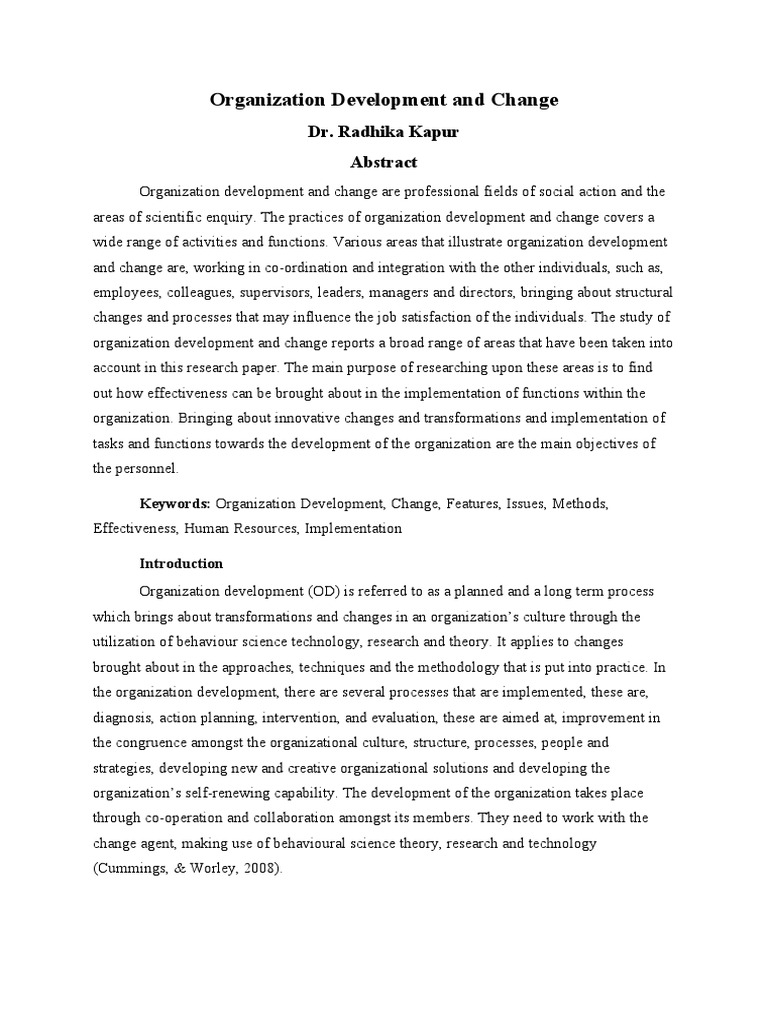 Organization Development and Change

Dr. Radhika Kapur

Abstract

Organization development and change are professional fields of social action and the areas of scientific enquiry. The practices of organization development and change covers a wide range of activities and functions. Various areas that illustrate organization development and change are, working in co-ordination and integration with the other individuals, such as, employees, colleagues, supervisors, leaders, managers and directors, bringing about structural changes and processes that may influence the job satisfaction of the individuals. The study of organization development and change reports a broad range of areas that have been taken into account in this research paper. The main purpose of researching upon these areas is to find out how effectiveness can be brought about in the implementation of functions within the organization. Bringing about innovative changes and transformations and implementation of tasks and functions towards the development of the organization are the main objectives of the personnel.

Keywords: Organization Development, Change, Features, Issues, Methods, Effectiveness, Human Resources, Implementation

Introduction

Organization development (OD) is referred to as a planned and a long term process which brings about transformations and changes in an organization's culture through the utilization of behaviour science technology, research and theory. It applies to changes brought about in the approaches, techniques and the methodology that is put into practice. In the organization development, there are several processes that are implemented, these are, diagnosis, action planning, intervention, and evaluation, these are aimed at, improvement in the congruence amongst the organizational culture, structure, processes, people and strategies, developing new and creative organizational solutions and developing the organization's self-renewing capability. The development of the organization takes place through co-operation and collaboration amongst its members. They need to work with the change agent, making use of behavioural science theory, research and technology (Cummings, & Worley, 2008).